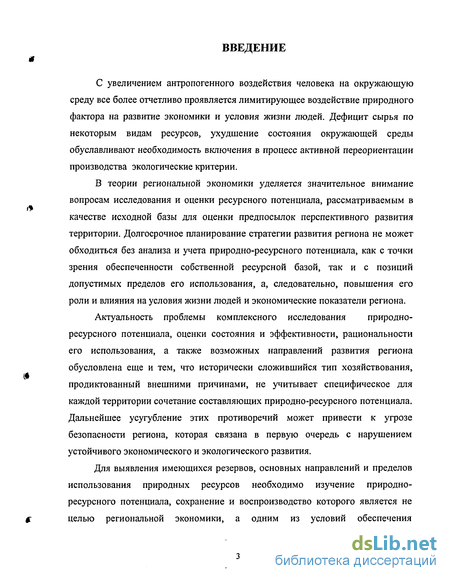 ВВЕДЕНИЕ

С увеличением антропогенного воздействия человека на окружающую среду все более отчетливо проявляется лимитирующее воздействие природного фактора на развитие экономики и условия жизни людей. Дефицит сырья по некоторым видам ресурсов, ухудшение состояния окружающей среды обуславливают необходимость включения в процесс активной переориентации производства экологические критерии.

В теории региональной экономики уделяется значительное внимание вопросам исследования и оценки ресурсного потенциала, рассматриваемым в качестве исходной базы для оценки предпосылок перспективного развития территории. Долгосрочное планирование стратегии развития региона не может обходиться без анализа и учета природно-ресурсного потенциала, как с точки зрения обеспеченности собственной ресурсной базой, так и с позиций допустимых пределов его использования, а, следовательно, повышения его роли и влияния на условия жизни людей и экономические показатели региона.

Актуальность проблемы комплексного исследования природно-ресурсного потенциала, оценки состояния и эффективности, рациональности его использования, а также возможных направлений развития региона обусловлена еще и тем, что исторически сложившийся тип хозяйствования, продиктованный внешними причинами, не учитывает специфическое для каждой территории сочетание составляющих природно-ресурсного потенциала. Дальнейшее усугубление этих противоречий может привести к угрозе безопасности региона, которая связана в первую очередь с нарушением устойчивого экономического и экологического развития.

Для выявления имеющихся резервов, основных направлений и пределов использования природных ресурсов необходимо изучение природно-ресурсного потенциала, сохранение и воспроизводство которого является не целью региональной экономики, а одним из условий обеспечения

3

dsLib.net
библиотека диссертаций